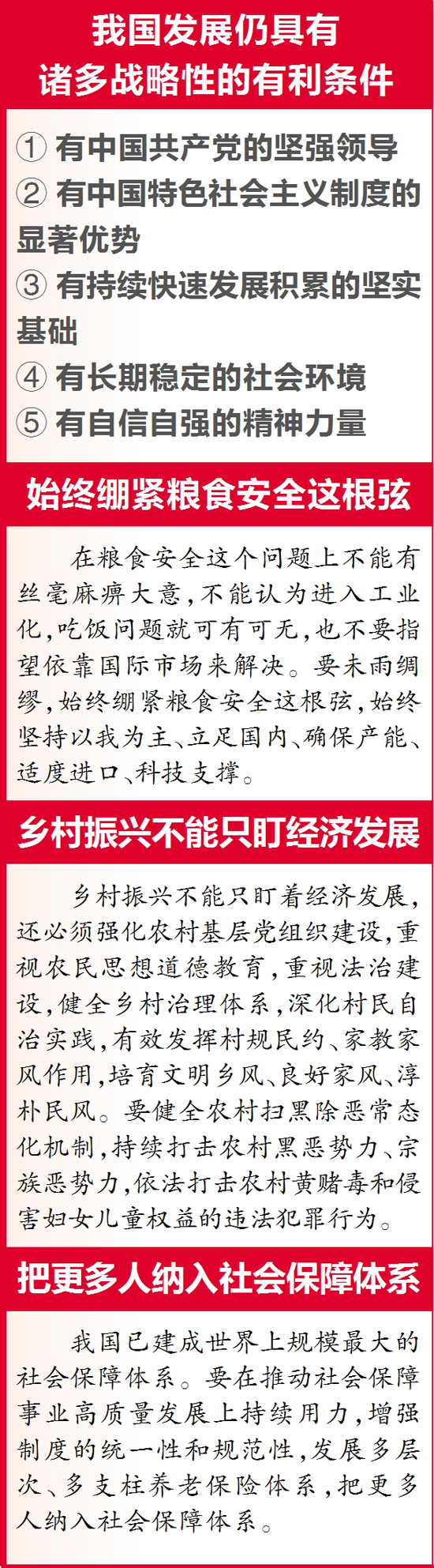 我国发展仍具有
诸多战略性的有利条件

① 有中国共产党的坚强领导
② 有中国特色社会主义制度的显著优势
③ 有持续快速发展积累的坚实基础
④ 有长期稳定的社会环境
⑤ 有自信自强的精神力量

始终绷紧粮食安全这根弦

在粮食安全这个问题上不能有丝毫麻痹大意，不能认为进入工业化，吃饭问题就可有可无，也不要指望依靠国际市场来解决。要未雨绸缪，始终绷紧粮食安全这根弦，始终坚持以我为主、立足国内、确保产能、适度进口、科技支撑。

乡村振兴不能只盯经济发展

乡村振兴不能只盯着经济发展，还必须强化农村基层党组织建设，重视农民思想道德教育，重视法治建设，健全乡村治理体系，深化村民自治实践，有效发挥村规民约、家教家风作用，培育文明乡风、良好家风、淳朴民风。要健全农村扫黑除恶常态化机制，持续打击农村黑恶势力、宗族恶势力，依法打击农村黄赌毒和侵害妇女儿童权益的违法犯罪行为。

把更多人纳入社会保障体系

我国已建成世界上规模最大的社会保障体系。要在推动社会保障事业高质量发展上持续用力，增强制度的统一性和规范性，发展多层次、多支柱养老保险体系，把更多人纳入社会保障体系。